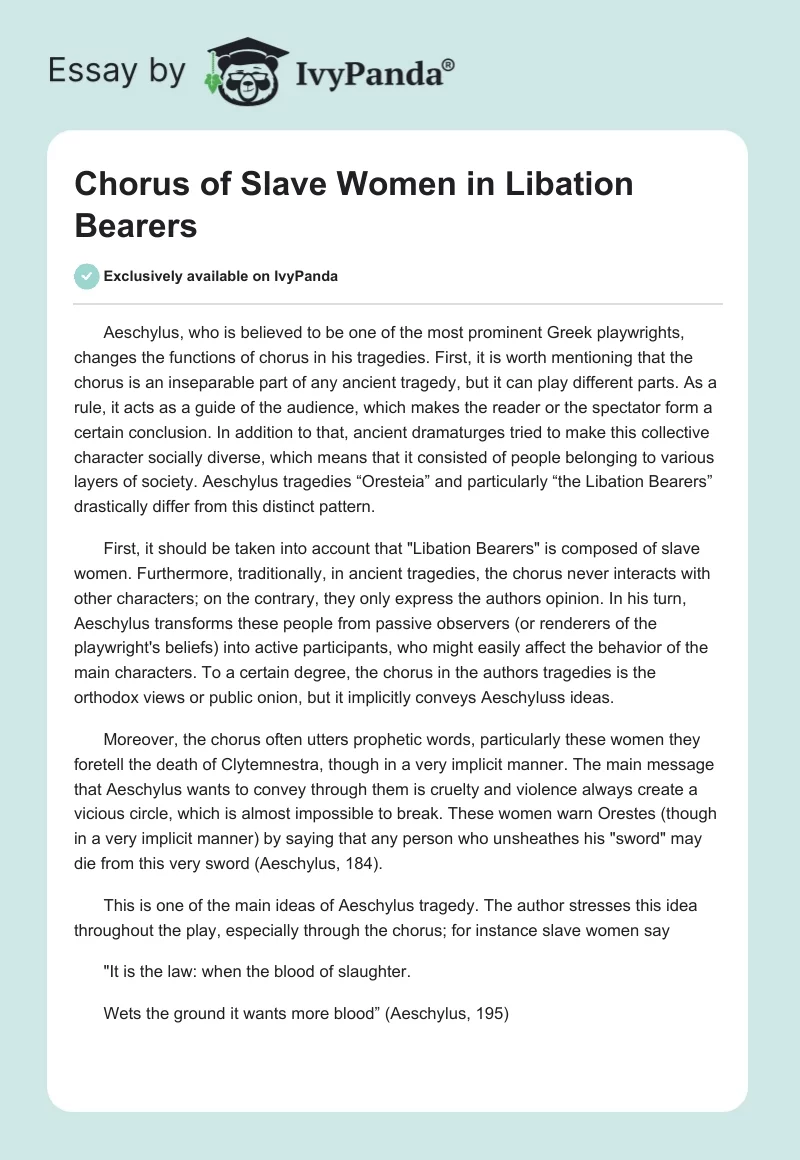 Essay by IvyPanda®

Chorus of Slave Women in Libation Bearers

Exclusively available on IvyPanda

Aeschylus, who is believed to be one of the most prominent Greek playwrights, changes the functions of chorus in his tragedies. First, it is worth mentioning that the chorus is an inseparable part of any ancient tragedy, but it can play different parts. As a rule, it acts as a guide of the audience, which makes the reader or the spectator form a certain conclusion. In addition to that, ancient dramaturges tried to make this collective character socially diverse, which means that it consisted of people belonging to various layers of society. Aeschylus tragedies “Oresteia” and particularly “the Libation Bearers” drastically differ from this distinct pattern.

First, it should be taken into account that "Libation Bearers" is composed of slave women. Furthermore, traditionally, in ancient tragedies, the chorus never interacts with other characters; on the contrary, they only express the authors opinion. In his turn, Aeschylus transforms these people from passive observers (or renderers of the playwright's beliefs) into active participants, who might easily affect the behavior of the main characters. To a certain degree, the chorus in the authors tragedies is the orthodox views or public onion, but it implicitly conveys Aeschyluss ideas.

Moreover, the chorus often utters prophetic words, particularly these women they foretell the death of Clytemnestra, though in a very implicit manner. The main message that Aeschylus wants to convey through them is cruelty and violence always create a vicious circle, which is almost impossible to break. These women warn Orestes (though in a very implicit manner) by saying that any person who unsheathes his "sword" may die from this very sword (Aeschylus, 184).

This is one of the main ideas of Aeschylus tragedy. The author stresses this idea throughout the play, especially through the chorus; for instance slave women say

"It is the law: when the blood of slaughter.

Wets the ground it wants more blood” (Aeschylus, 195)